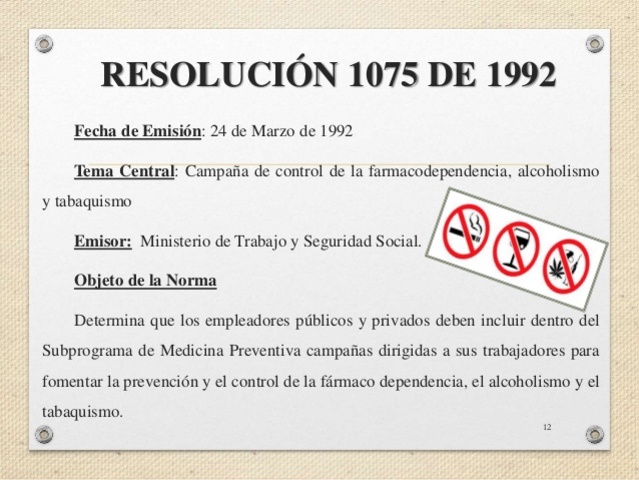 RESOLUCIÓN 1075 DE 1992

Fecha de Emisión: 24 de Marzo de 1992

Tema Central: Campaña de control de la farmacodependencia, alcoholismo y tabaquismo

Emisor: Ministerio de Trabajo y Seguridad Social.

Objeto de la Norma

Determina que los empleadores públicos y privados deben incluir dentro del Subprograma de Medicina Preventiva campañas dirigidas a sus trabajadores para fomentar la prevención y el control de la fármaco dependencia, el alcoholismo y el tabaquismo.

12